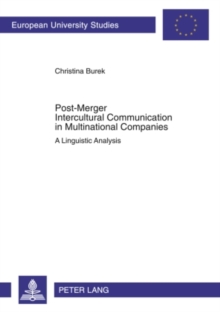 European University Studies

Christina Burek

Post-Merger
Intercultural Communication
in Multinational Companies

A Linguistic Analysis

PETER LANG